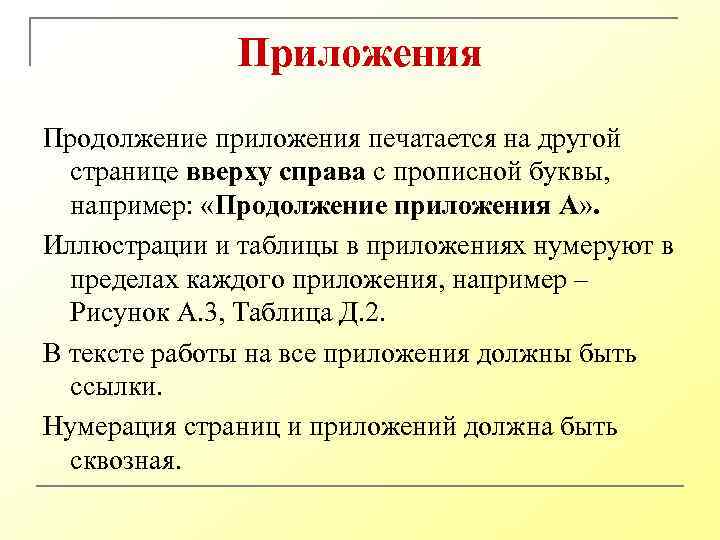 Приложения

Продолжение приложения печатается на другой странице вверху справа с прописной буквы, например: «Продолжение приложения А».

Иллюстрации и таблицы в приложениях нумеруют в пределах каждого приложения, например – Рисунок А.3, Таблица Д.2.

В тексте работы на все приложения должны быть ссылки.

Нумерация страниц и приложений должна быть сквозная.